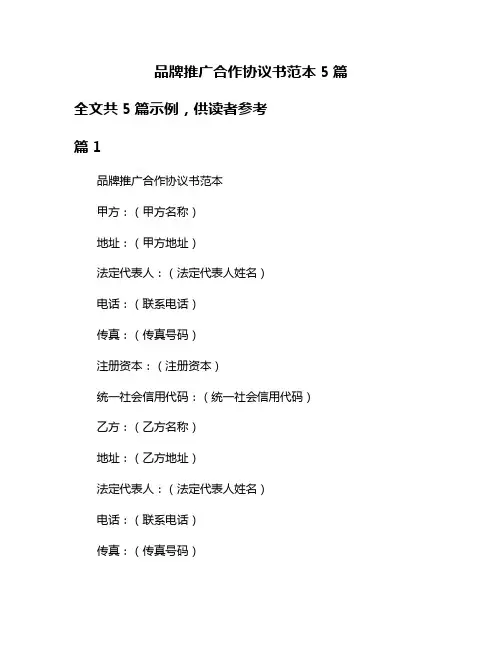 品牌推广合作协议书范本 5 篇

全文共 5 篇示例，供读者参考

篇 1

品牌推广合作协议书范本

甲方：（甲方名称）

地址：（甲方地址）

法定代表人：（法定代表人姓名）

电话：（联系电话）

传真：（传真号码）

注册资本：（注册资本）

统一社会信用代码：（统一社会信用代码）

乙方：（乙方名称）

地址：（乙方地址）

法定代表人：（法定代表人姓名）

电话：（联系电话）

传真：（传真号码）